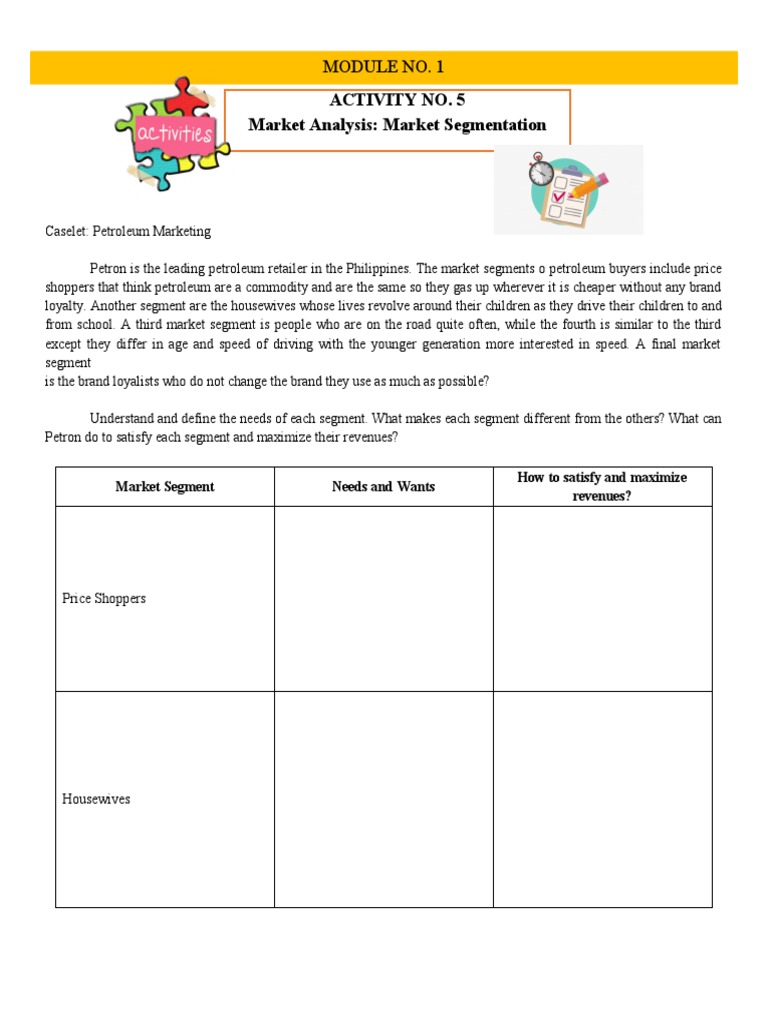 MODULE NO. 1

activities

ACTIVITY NO. 5
Market Analysis: Market Segmentation

Caselet: Petroleum Marketing

Petron is the leading petroleum retailer in the Philippines. The market segments o petroleum buyers include price shoppers that think petroleum are a commodity and are the same so they gas up wherever it is cheaper without any brand loyalty. Another segment are the housewives whose lives revolve around their children as they drive their children to and from school. A third market segment is people who are on the road quite often, while the fourth is similar to the third except they differ in age and speed of driving with the younger generation more interested in speed. A final market segment
is the brand loyalists who do not change the brand they use as much as possible?

Understand and define the needs of each segment. What makes each segment different from the others? What can Petron do to satisfy each segment and maximize their revenues?

| Market Segment | Needs and Wants | How to satisfy and maximize revenues? |
|---|---|---|
| Price Shoppers | | |
| Housewives | | |